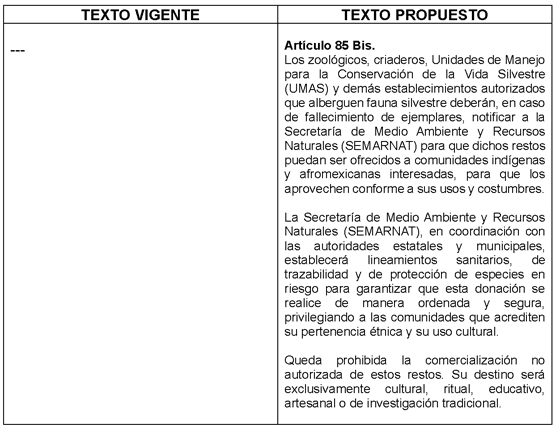 | TEXTO VIGENTE | TEXTO PROPUESTO |
|---|---|
| --- | **Artículo 85 Bis.** Los zoológicos, criaderos, Unidades de Manejo para la Conservación de la Vida Silvestre (UMAS) y demás establecimientos autorizados que alberguen fauna silvestre deberán, en caso de fallecimiento de ejemplares, notificar a la Secretaría de Medio Ambiente y Recursos Naturales (SEMARNAT) para que dichos restos puedan ser ofrecidos a comunidades indígenas y afromexicanas interesadas, para que los aprovechen conforme a sus usos y costumbres.<br><br>La Secretaría de Medio Ambiente y Recursos Naturales (SEMARNAT), en coordinación con las autoridades estatales y municipales, establecerá lineamientos sanitarios, de trazabilidad y de protección de especies en riesgo para garantizar que esta donación se realice de manera ordenada y segura, privilegiando a las comunidades que acrediten su pertenencia étnica y su uso cultural.<br><br>Queda prohibida la comercialización no autorizada de estos restos. Su destino será exclusivamente cultural, ritual, educativo, artesanal o de investigación tradicional. |